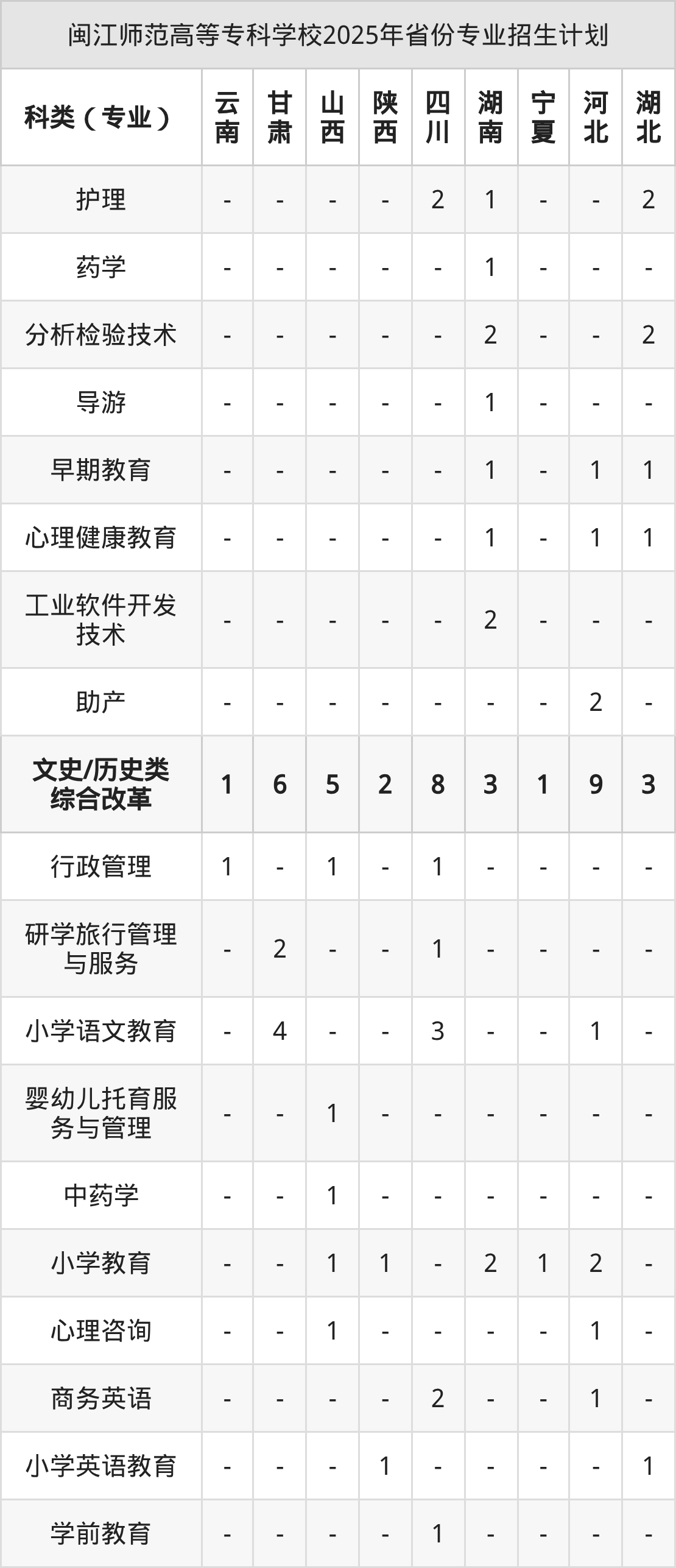 闽江师范高等专科学校2025年省份专业招生计划

| 科类（专业） | 云南 | 甘肃 | 山西 | 陕西 | 四川 | 湖南 | 宁夏 | 河北 | 湖北 |
|---|---|---|---|---|---|---|---|---|---|
| 护理 | - | - | - | - | 2 | 1 | - | - | 2 |
| 药学 | - | - | - | - | - | 1 | - | - | - |
| 分析检验技术 | - | - | - | - | - | 2 | - | - | 2 |
| 导游 | - | - | - | - | - | 1 | - | - | - |
| 早期教育 | - | - | - | - | - | 1 | - | 1 | 1 |
| 心理健康教育 | - | - | - | - | - | 1 | - | 1 | 1 |
| 工业软件开发技术 | - | - | - | - | - | 2 | - | - | - |
| 助产 | - | - | - | - | - | - | - | 2 | - |
| 文史/历史类综合改革 | 1 | 6 | 5 | 2 | 8 | 3 | 1 | 9 | 3 |
| 行政管理 | 1 | - | 1 | - | 1 | - | - | - | - |
| 研学旅行管理与服务 | - | 2 | - | - | 1 | - | - | - | - |
| 小学语文教育 | - | 4 | - | - | 3 | - | - | 1 | - |
| 婴幼儿托育服务与管理 | - | - | 1 | - | - | - | - | - | - |
| 中药学 | - | - | 1 | - | - | - | - | - | - |
| 小学教育 | - | - | 1 | 1 | - | 2 | 1 | 2 | - |
| 心理咨询 | - | - | 1 | - | - | - | - | 1 | - |
| 商务英语 | - | - | - | - | 2 | - | - | 1 | - |
| 小学英语教育 | - | - | - | 1 | - | - | - | - | 1 |
| 学前教育 | - | - | - | - | 1 | - | - | - | - |